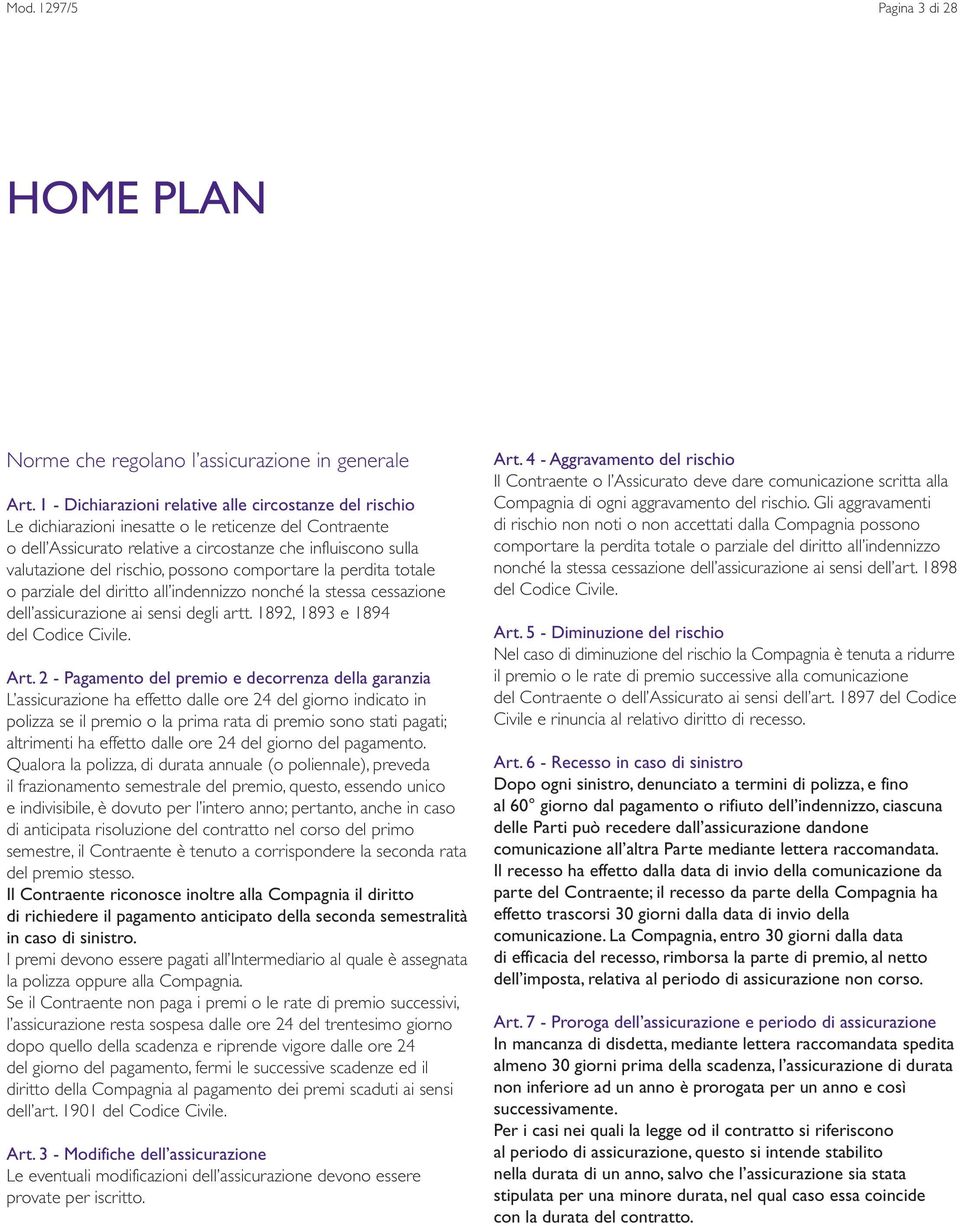 Mod. 1297/5

Pagina 3 di 28

HOME PLAN

Norme che regolano l'assicurazione in generale

Art. 1 - Dichiarazioni relative alle circostanze del rischio
Le dichiarazioni inesatte o le reticenze del Contraente o dell'Assicurato relative a circostanze che influiscono sulla valutazione del rischio, possono comportare la perdita totale o parziale del diritto all'indennizzo nonché la stessa cessazione dell'assicurazione ai sensi degli artt. 1892, 1893 e 1894 del Codice Civile.

Art. 2 - Pagamento del premio e decorrenza della garanzia
L'assicurazione ha effetto dalle ore 24 del giorno indicato in polizza se il premio o la prima rata di premio sono stati pagati; altrimenti ha effetto dalle ore 24 del giorno del pagamento.
Qualora la polizza, di durata annuale (o poliennale), preveda il frazionamento semestrale del premio, questo, essendo unico e indivisibile, è dovuto per l'intero anno; pertanto, anche in caso di anticipata risoluzione del contratto nel corso del primo semestre, il Contraente è tenuto a corrispondere la seconda rata del premio stesso.
Il Contraente riconosce inoltre alla Compagnia il diritto di richiedere il pagamento anticipato della seconda semestralità in caso di sinistro.
I premi devono essere pagati all'Intermediario al quale è assegnata la polizza oppure alla Compagnia.
Se il Contraente non paga i premi o le rate di premio successivi, l'assicurazione resta sospesa dalle ore 24 del trentesimo giorno dopo quello della scadenza e riprende vigore dalle ore 24 del giorno del pagamento, fermi le successive scadenze ed il diritto della Compagnia al pagamento dei premi scaduti ai sensi dell'art. 1901 del Codice Civile.

Art. 3 - Modifiche dell'assicurazione
Le eventuali modificazioni dell'assicurazione devono essere provate per iscritto.

Art. 4 - Aggravamento del rischio
Il Contraente o l'Assicurato deve dare comunicazione scritta alla Compagnia di ogni aggravamento del rischio. Gli aggravamenti di rischio non noti o non accettati dalla Compagnia possono comportare la perdita totale o parziale del diritto all'indennizzo nonché la stessa cessazione dell'assicurazione ai sensi dell'art. 1898 del Codice Civile.

Art. 5 - Diminuzione del rischio
Nel caso di diminuzione del rischio la Compagnia è tenuta a ridurre il premio o le rate di premio successive alla comunicazione del Contraente o dell'Assicurato ai sensi dell'art. 1897 del Codice Civile e rinuncia al relativo diritto di recesso.

Art. 6 - Recesso in caso di sinistro
Dopo ogni sinistro, denunciato a termini di polizza, e fino al 60° giorno dal pagamento o rifiuto dell'indennizzo, ciascuna delle Parti può recedere dall'assicurazione dandone comunicazione all'altra Parte mediante lettera raccomandata. Il recesso ha effetto dalla data di invio della comunicazione da parte del Contraente; il recesso da parte della Compagnia ha effetto trascorsi 30 giorni dalla data di invio della comunicazione. La Compagnia, entro 30 giorni dalla data di efficacia del recesso, rimborsa la parte di premio, al netto dell'imposta, relativa al periodo di assicurazione non corso.

Art. 7 - Proroga dell'assicurazione e periodo di assicurazione
In mancanza di disdetta, mediante lettera raccomandata spedita almeno 30 giorni prima della scadenza, l'assicurazione di durata non inferiore ad un anno è prorogata per un anno e così successivamente.
Per i casi nei quali la legge od il contratto si riferiscono al periodo di assicurazione, questo si intende stabilito nella durata di un anno, salvo che l'assicurazione sia stata stipulata per una minore durata, nel qual caso essa coincide con la durata del contratto.